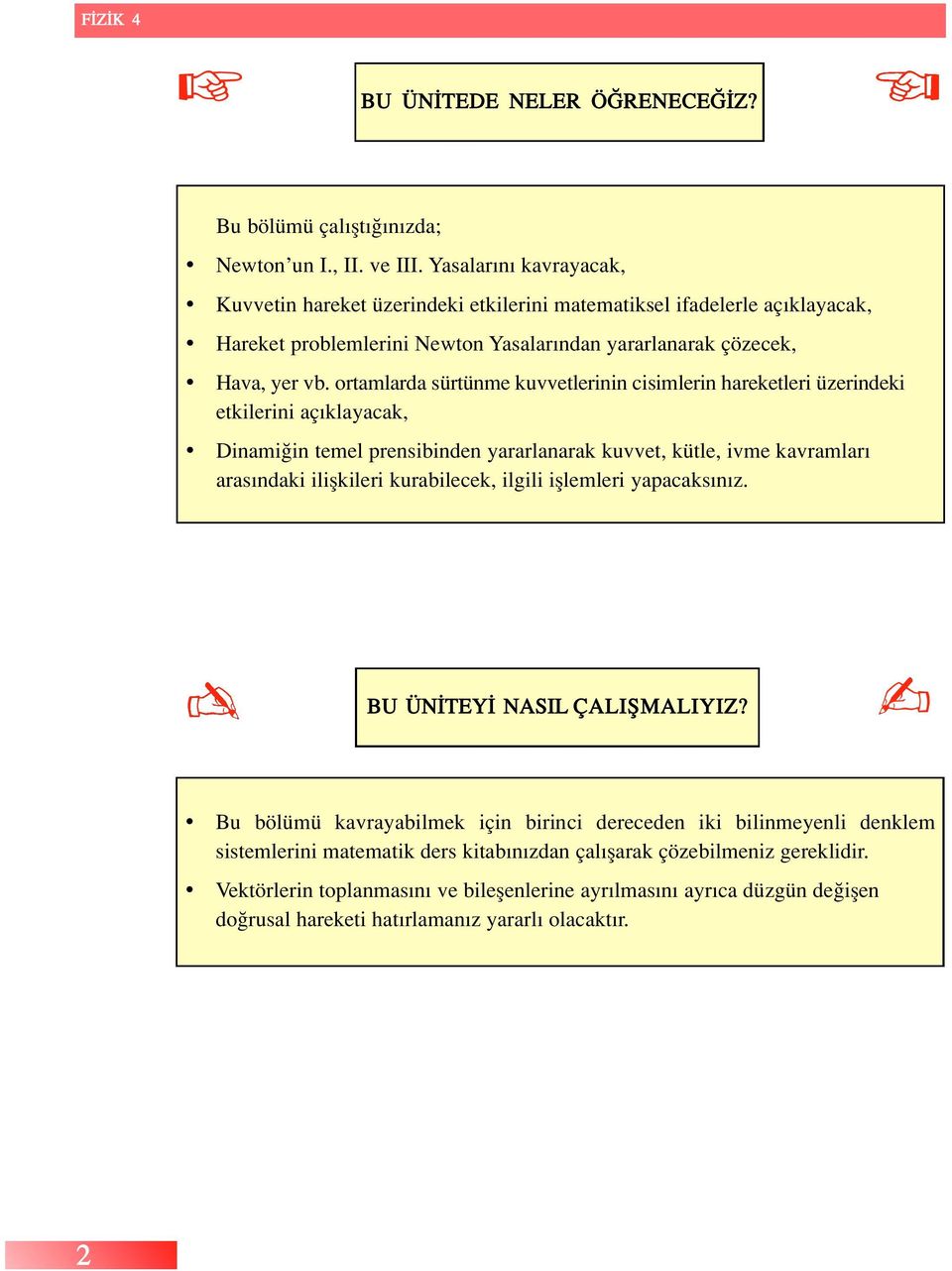 FİZİK 4

BU ÜNİTEDE NELER ÖĞRENECEĞİZ?

Bu bölümü çalıştığınızda;

• Newton'un I., II. ve III. Yasalarını kavrayacak,

• Kuvvetin hareket üzerindeki etkilerini matematiksel ifadelerle açıklayacak,

• Hareket problemlerini Newton Yasalarından yararlanarak çözecek,

• Hava, yer vb. ortamlarda sürtünme kuvvetlerinin cisimlerin hareketleri üzerindeki etkilerini açıklayacak,

• Dinamiğin temel prensibinden yararlanarak kuvvet, kütle, ivme kavramları arasındaki ilişkileri kurabilecek, ilgili işlemleri yapacaksınız.

BU ÜNİTEYİ NASIL ÇALIŞMALIYIZ?

• Bu bölümü kavrayabilmek için birinci dereceden iki bilinmeyenli denklem sistemlerini matematik ders kitabınızdan çalışarak çözebilmeniz gereklidir.

• Vektörlerin toplanmasını ve bileşenlerine ayrılmasını ayrıca düzgün değişen doğrusal hareketi hatırlamanız yararlı olacaktır.

2